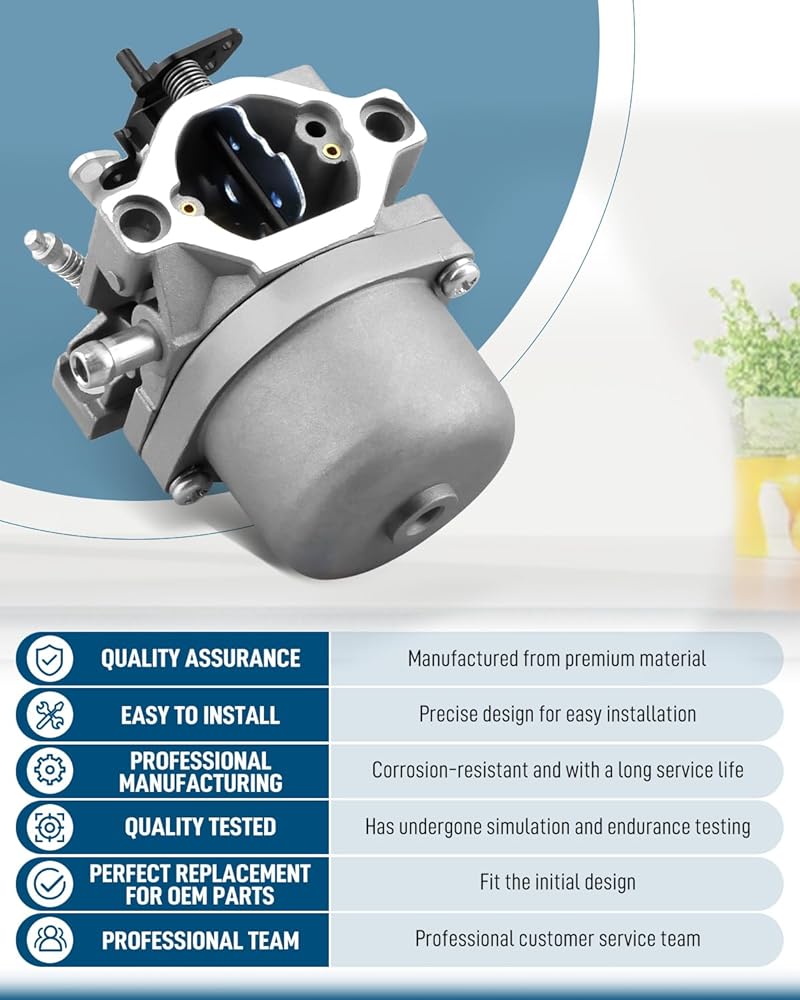 QUALITY ASSURANCE
Manufactured from premium material

EASY TO INSTALL
Precise design for easy installation

PROFESSIONAL MANUFACTURING
Corrosion-resistant and with a long service life

QUALITY TESTED
Has undergone simulation and endurance testing

PERFECT REPLACEMENT FOR OEM PARTS
Fit the initial design

PROFESSIONAL TEAM
Professional customer service team